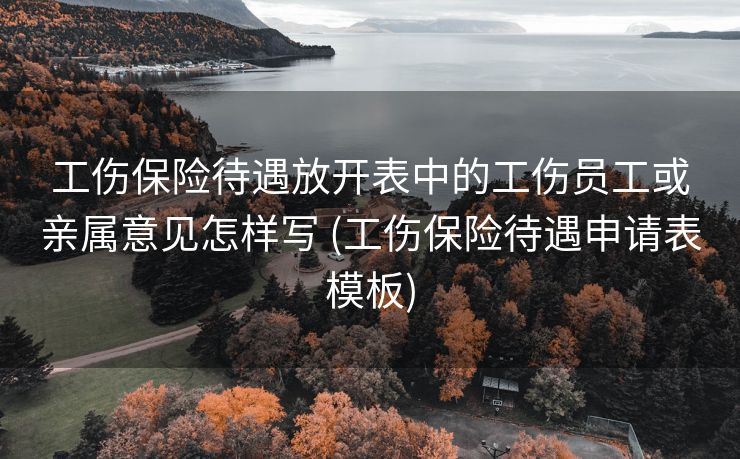 工伤保险待遇放开表中的工伤员工或亲属意见怎样写 (工伤保险待遇申请表模板)